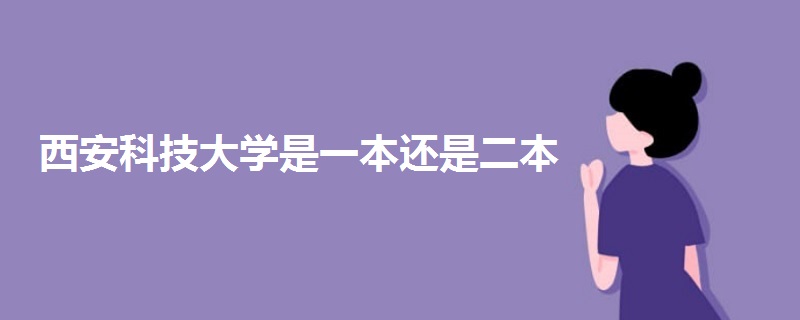 西安科技大学是一本还是二本